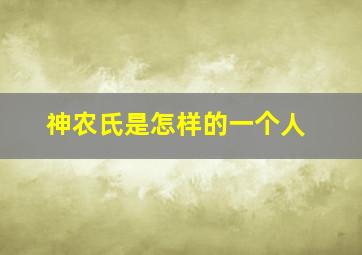 神农氏是怎样的一个人